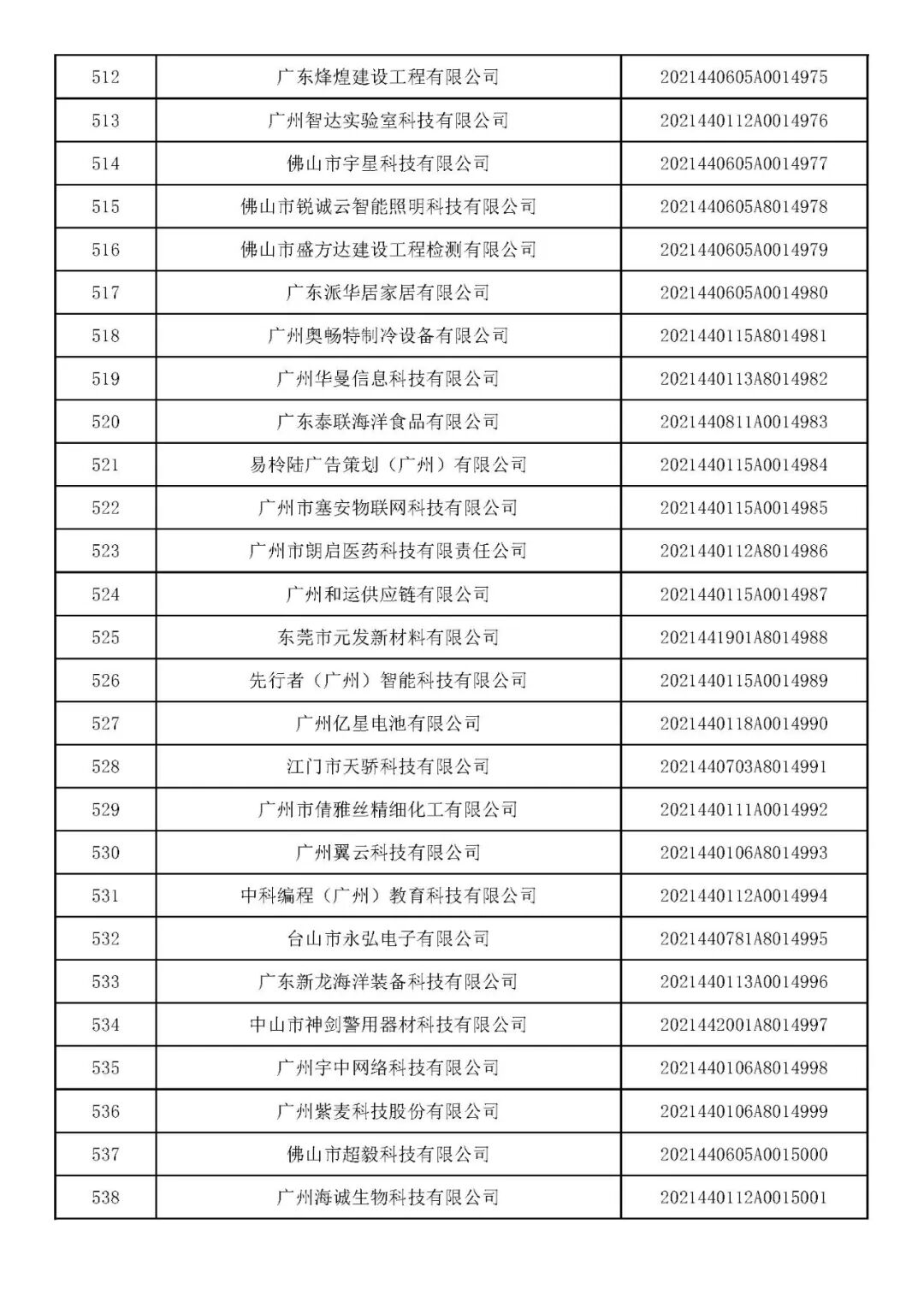 | 512 | 广东烽煌建设工程有限公司 | 2021440605A0014975 |
|---|---|---|
| 513 | 广州智达实验室科技有限公司 | 2021440112A0014976 |
| 514 | 佛山市宇星科技有限公司 | 2021440605A0014977 |
| 515 | 佛山市锐诚云智能照明科技有限公司 | 2021440605A8014978 |
| 516 | 佛山市盛方达建设工程检测有限公司 | 2021440605A0014979 |
| 517 | 广东派华居家居有限公司 | 2021440605A0014980 |
| 518 | 广州奥畅特制冷设备有限公司 | 2021440115A8014981 |
| 519 | 广州华曼信息科技有限公司 | 2021440113A8014982 |
| 520 | 广东泰联海洋食品有限公司 | 2021440811A0014983 |
| 521 | 易柃陆广告策划（广州）有限公司 | 2021440115A0014984 |
| 522 | 广州市塞安物联网科技有限公司 | 2021440115A0014985 |
| 523 | 广州市朗启医药科技有限责任公司 | 2021440112A8014986 |
| 524 | 广州和运供应链有限公司 | 2021440115A0014987 |
| 525 | 东莞市元发新材料有限公司 | 2021441901A8014988 |
| 526 | 先行者（广州）智能科技有限公司 | 2021440115A0014989 |
| 527 | 广州亿星电池有限公司 | 2021440118A0014990 |
| 528 | 江门市天骄科技有限公司 | 2021440703A8014991 |
| 529 | 广州市倩雅丝精细化工有限公司 | 2021440111A0014992 |
| 530 | 广州翼云科技有限公司 | 2021440106A8014993 |
| 531 | 中科编程（广州）教育科技有限公司 | 2021440112A0014994 |
| 532 | 台山市永弘电子有限公司 | 2021440781A8014995 |
| 533 | 广东新龙海洋装备科技有限公司 | 2021440113A0014996 |
| 534 | 中山市神剑警用器材科技有限公司 | 2021442001A8014997 |
| 535 | 广州宇中网络科技有限公司 | 2021440106A8014998 |
| 536 | 广州紫麦科技股份有限公司 | 2021440106A8014999 |
| 537 | 佛山市超毅科技有限公司 | 2021440605A0015000 |
| 538 | 广州海诚生物科技有限公司 | 2021440112A0015001 |